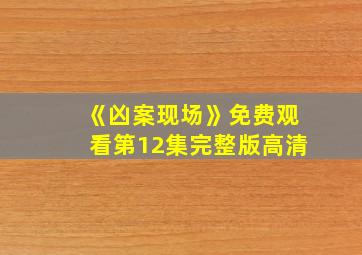 《凶案现场》免费观看第12集完整版高清